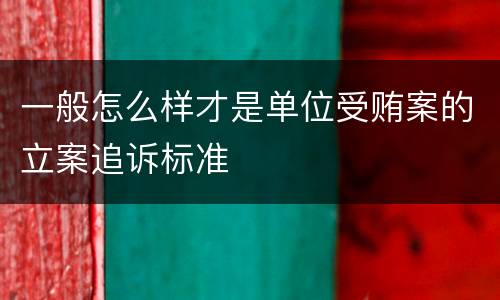 一般怎么样才是单位受贿案的立案追诉标准